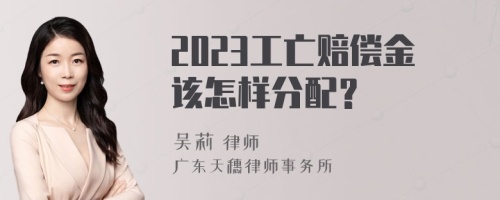 2023工亡赔偿金该怎样分配？

吴莉 律师
广东天穗律师事务所